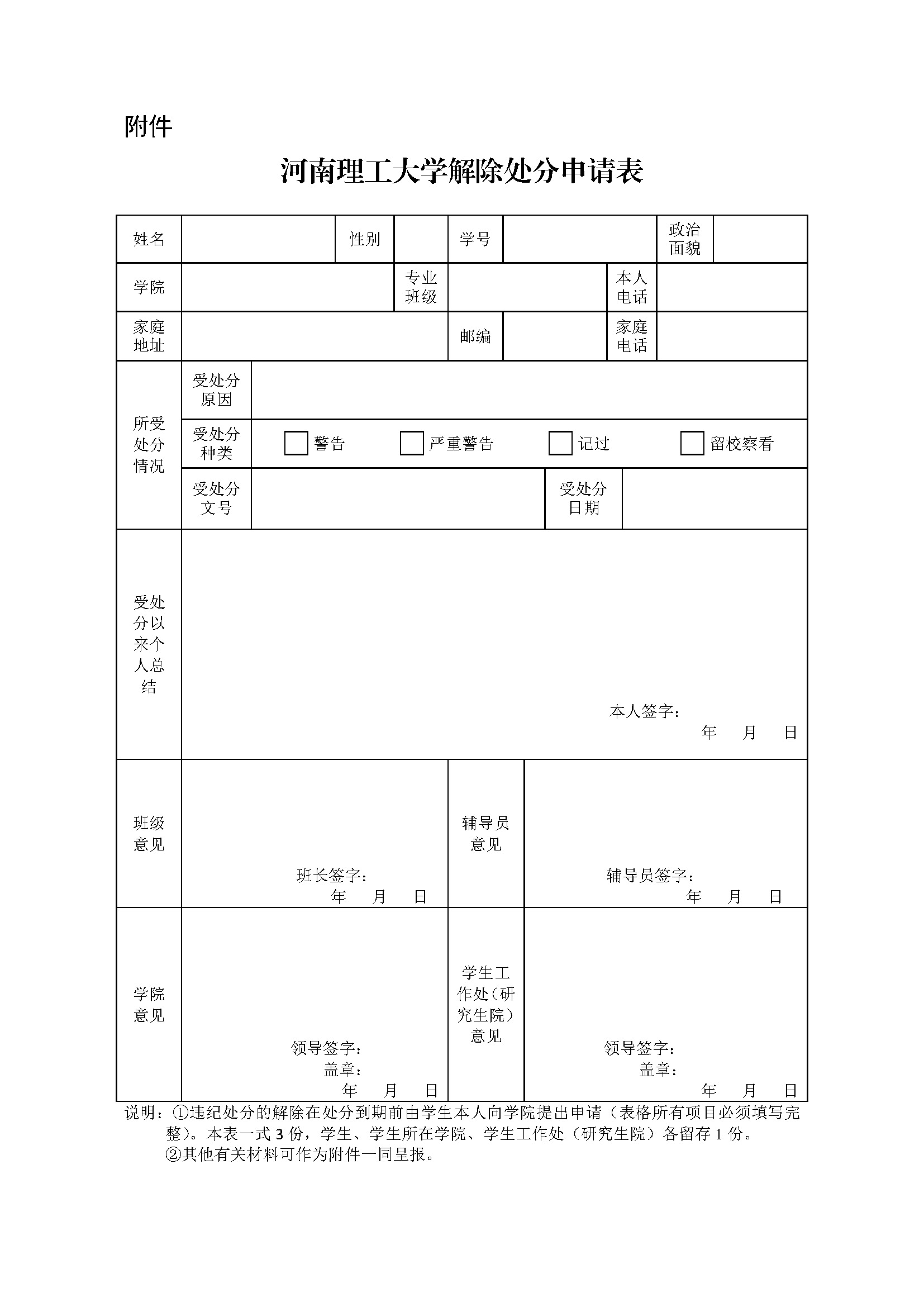 附件

河南理工大学解除处分申请表

姓名 性别 学号 政治面貌

学院 专业班级 本人电话

家庭地址 邮编 家庭电话

所受处分情况

受处分原因

受处分种类 ☐警告 ☐严重警告 ☐记过 ☐留校察看

受处分文号 受处分日期

受处分以来个人总结

本人签字：
年 月 日

班级意见

班长签字：
年 月 日

辅导员意见

辅导员签字：
年 月 日

学院意见

领导签字：
盖章：
年 月 日

学生工作处（研究生院）意见

领导签字：
盖章：
年 月 日

说明：①违纪处分的解除在处分到期前由学生本人向学院提出申请（表格所有项目必须填写完整）。本表一式3份，学生、学生所在学院、学生工作处（研究生院）各留存1份。
②其他有关材料可作为附件一同呈报。